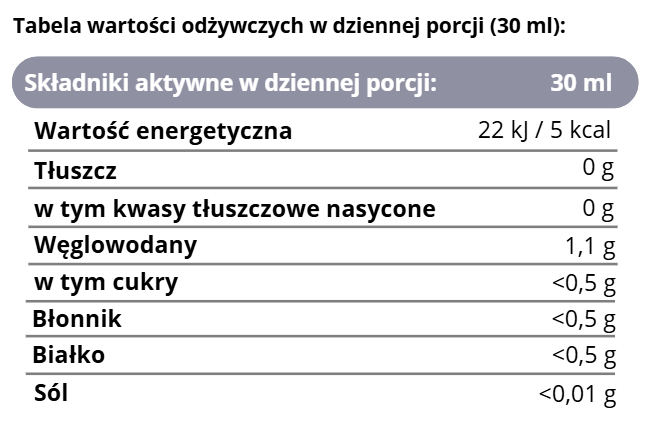 Tabela wartości odżywczych w dziennej porcji (30 ml):

| Składniki aktywne w dziennej porcji: | 30 ml |
|---|---|
| Wartość energetyczna | 22 kJ / 5 kcal |
| Tłuszcz | 0 g |
| w tym kwasy tłuszczowe nasycone | 0 g |
| Węglowodany | 1,1 g |
| w tym cukry | <0,5 g |
| Błonnik | <0,5 g |
| Białko | <0,5 g |
| Sól | <0,01 g |